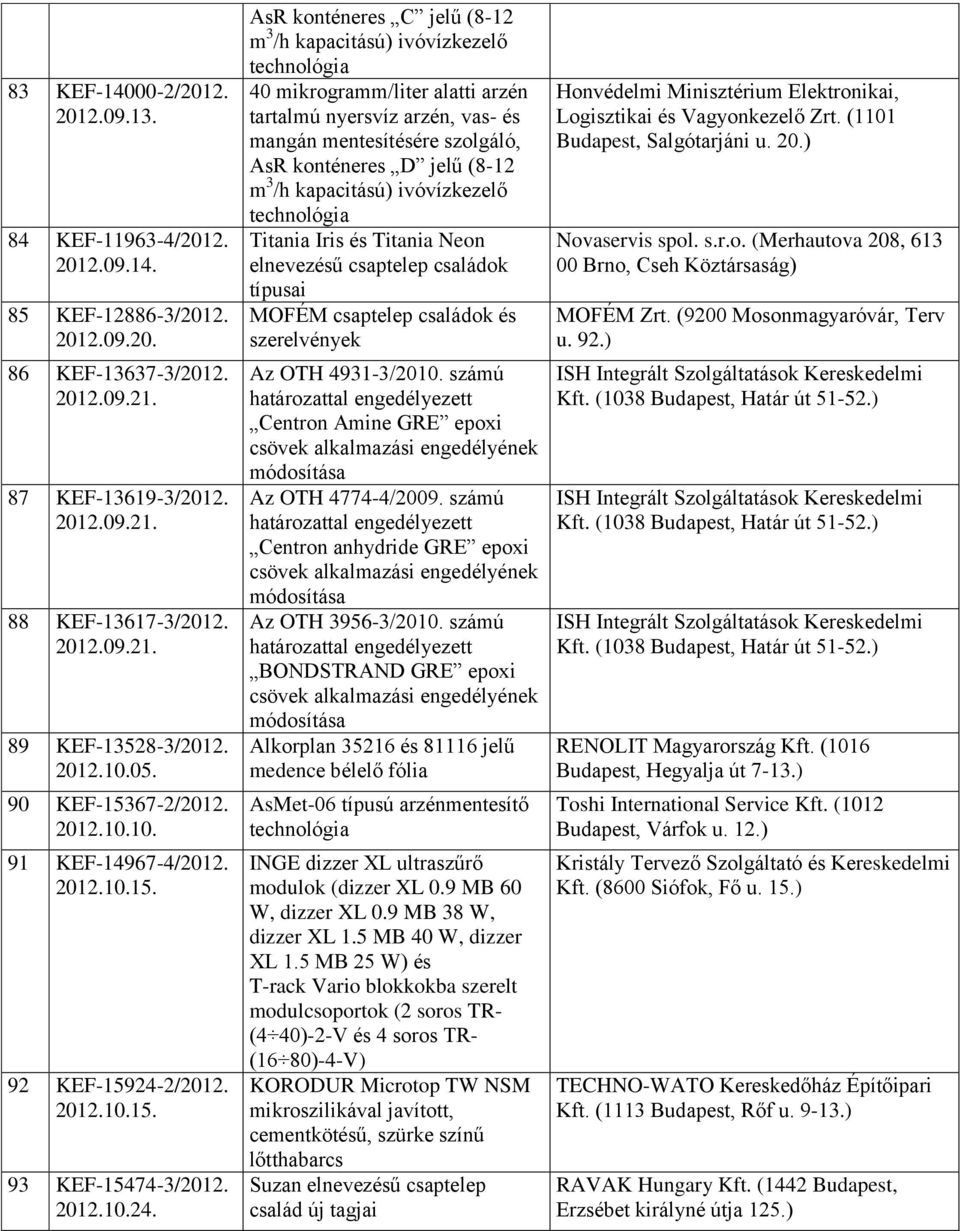 | | | | |
|---|---|---|---|
| | | AsR konténeres „C” jelű (8-12 $m^3$/h kapacitású) ivóvízkezelő technológia | |
| 83 | KEF-14000-2/2012. 2012.09.13. | 40 mikrogramm/liter alatti arzén tartalmú nyersvíz arzén, vas- és mangán mentesítésére szolgáló, AsR konténeres „D” jelű (8-12 $m^3$/h kapacitású) ivóvízkezelő technológia | Honvédelmi Minisztérium Elektronikai, Logisztikai és Vagyonkezelő Zrt. (1101 Budapest, Salgótarjáni u. 20.) |
| 84 | KEF-11963-4/2012. 2012.09.14. | Titania Iris és Titania Neon elnevezésű csaptelep családok típusai | Novaservis spol. s.r.o. (Merhautova 208, 613 00 Brno, Cseh Köztársaság) |
| 85 | KEF-12886-3/2012. 2012.09.20. | MOFÉM csaptelep családok és szerelvények | MOFÉM Zrt. (9200 Mosonmagyaróvár, Terv u. 92.) |
| 86 | KEF-13637-3/2012. 2012.09.21. | Az OTH 4931-3/2010. számú határozattal engedélyezett „Centron Amine GRE” epoxi csövek alkalmazási engedélyének módosítása | ISH Integrált Szolgáltatások Kereskedelmi Kft. (1038 Budapest, Határ út 51-52.) |
| 87 | KEF-13619-3/2012. 2012.09.21. | Az OTH 4774-4/2009. számú határozattal engedélyezett „Centron anhydride GRE” epoxi csövek alkalmazási engedélyének módosítása | ISH Integrált Szolgáltatások Kereskedelmi Kft. (1038 Budapest, Határ út 51-52.) |
| 88 | KEF-13617-3/2012. 2012.09.21. | Az OTH 3956-3/2010. számú határozattal engedélyezett „BONDSTRAND GRE” epoxi csövek alkalmazási engedélyének módosítása | ISH Integrált Szolgáltatások Kereskedelmi Kft. (1038 Budapest, Határ út 51-52.) |
| 89 | KEF-13528-3/2012. 2012.10.05. | Alkorplan 35216 és 81116 jelű medence bélelő fólia | RENOLIT Magyarország Kft. (1016 Budapest, Hegyalja út 7-13.) |
| 90 | KEF-15367-2/2012. 2012.10.10. | AsMet-06 típusú arzénmentesítő technológia | Toshi International Service Kft. (1012 Budapest, Várfok u. 12.) |
| 91 | KEF-14967-4/2012. 2012.10.15. | INGE dizzer XL ultraszűrő modulok (dizzer XL 0.9 MB 60 W, dizzer XL 0.9 MB 38 W, dizzer XL 1.5 MB 40 W, dizzer XL 1.5 MB 25 W) és T-rack Vario blokkokba szerelt modulcsoportok (2 soros TR-(4÷40)-2-V és 4 soros TR-(16÷80)-4-V) | Kristály Tervező Szolgáltató és Kereskedelmi Kft. (8600 Siófok, Fő u. 15.) |
| 92 | KEF-15924-2/2012. 2012.10.15. | KORODUR Microtop TW NSM mikroszilikával javított, cementkötésű, szürke színű lőtthabarcs | TECHNO-WATO Kereskedőház Építőipari Kft. (1113 Budapest, Rőf u. 9-13.) |
| 93 | KEF-15474-3/2012. 2012.10.24. | Suzan elnevezésű csaptelep család új tagjai | RAVAK Hungary Kft. (1442 Budapest, Erzsébet királyné útja 125.) |